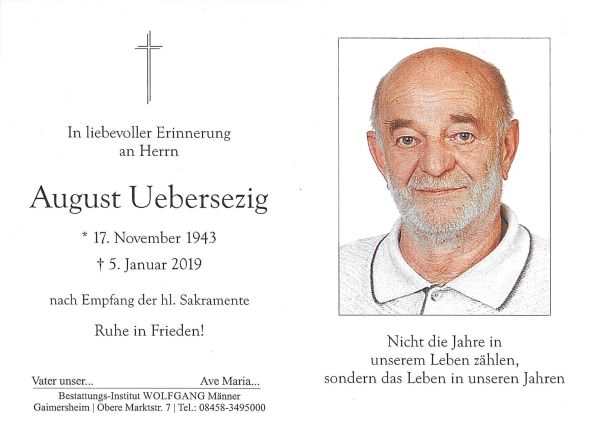 In liebevoller Erinnerung
an Herrn

August Uebersezig

* 17. November 1943

† 5. Januar 2019

nach Empfang der hl. Sakramente

Ruhe in Frieden!

Vater unser...     Ave Maria...

Bestattungs-Institut WOLFGANG Männer
Gaimersheim | Obere Marktstr. 7 | Tel.: 08458-3495000

Nicht die Jahre in
unserem Leben zählen,
sondern das Leben in unseren Jahren